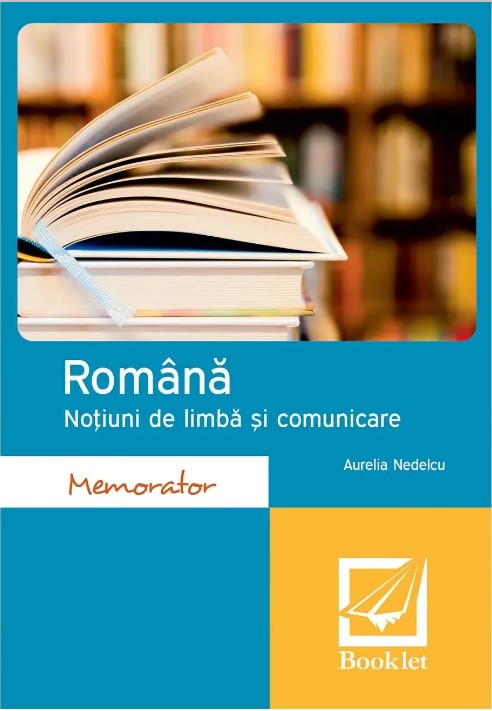 Română
Noțiuni de limbă și comunicare

Aurelia Nedelcu

Memorator

Booklet